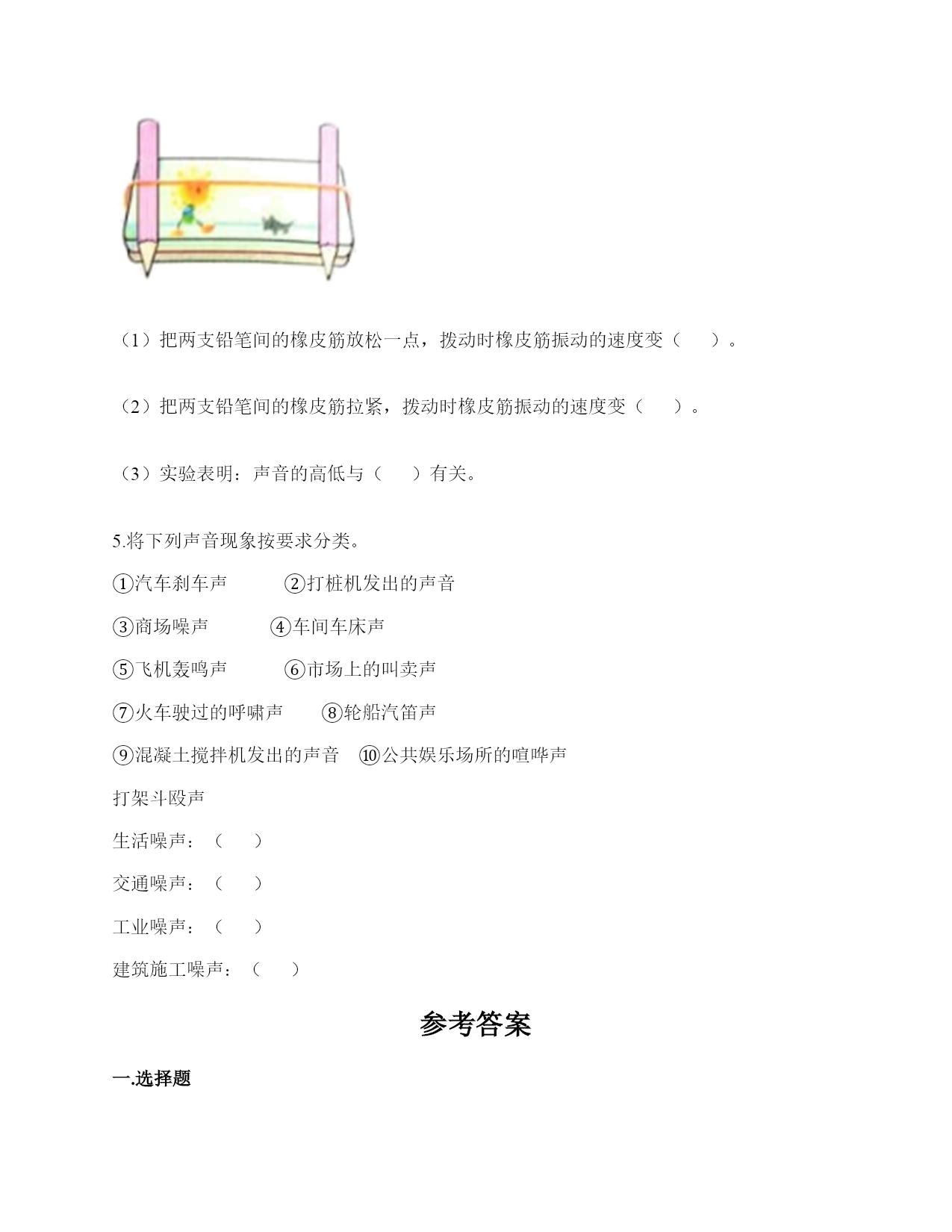 （1）把两支铅笔间的橡皮筋放松一点，拨动时橡皮筋振动的速度变（　　）。

（2）把两支铅笔间的橡皮筋拉紧，拨动时橡皮筋振动的速度变（　　）。

（3）实验表明：声音的高低与（　　）有关。

5.将下列声音现象按要求分类。

①汽车刹车声　　②打桩机发出的声音

③商场噪声　　④车间车床声

⑤飞机轰鸣声　　⑥市场上的叫卖声

⑦火车驶过的呼啸声　　⑧轮船汽笛声

⑨混凝土搅拌机发出的声音　⑩公共娱乐场所的喧哗声

打架斗殴声

生活噪声：（　　）

交通噪声：（　　）

工业噪声：（　　）

建筑施工噪声：（　　）

参考答案

一.选择题